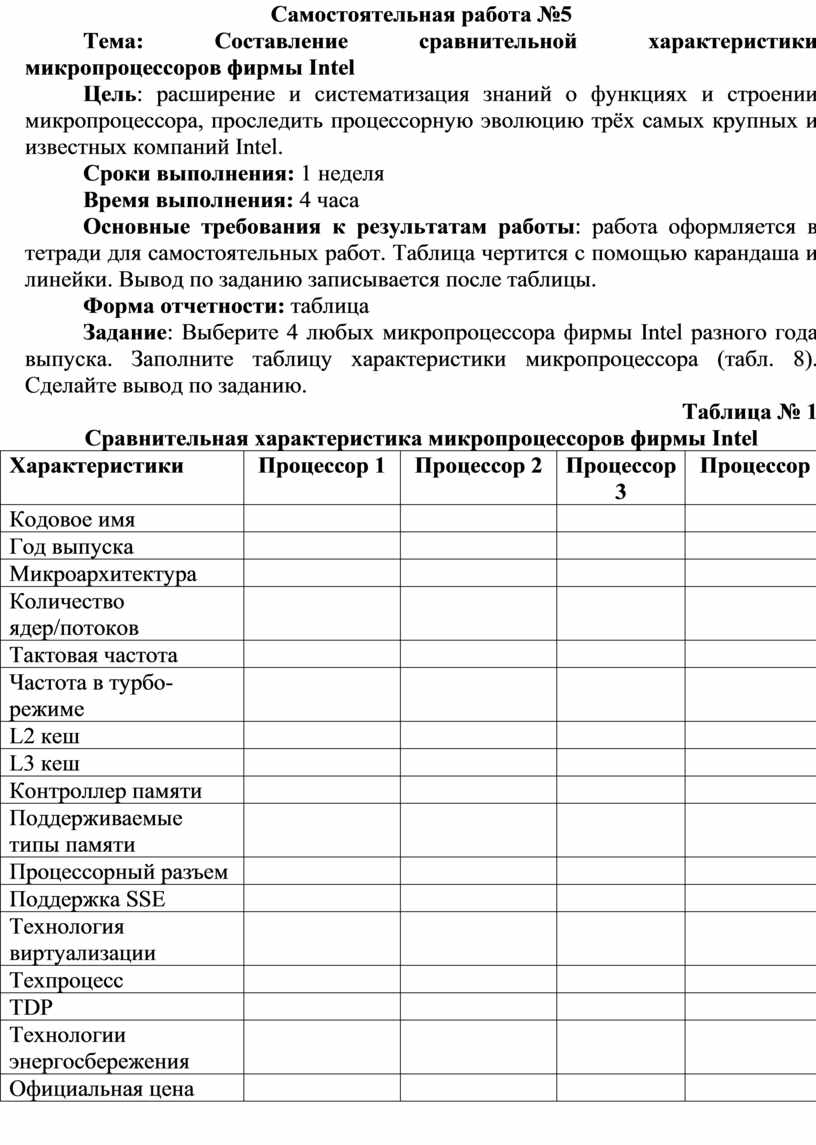 Самостоятельная работа №5

Тема: Составление сравнительной характеристики микропроцессоров фирмы Intel

Цель: расширение и систематизация знаний о функциях и строении микропроцессора, проследить процессорную эволюцию трёх самых крупных и известных компаний Intel.

Сроки выполнения: 1 неделя

Время выполнения: 4 часа

Основные требования к результатам работы: работа оформляется в тетради для самостоятельных работ. Таблица чертится с помощью карандаша и линейки. Вывод по заданию записывается после таблицы.

Форма отчетности: таблица

Задание: Выберите 4 любых микропроцессора фирмы Intel разного года выпуска. Заполните таблицу характеристики микропроцессора (табл. 8). Сделайте вывод по заданию.

Таблица № 1

Сравнительная характеристика микропроцессоров фирмы Intel

| Характеристики | Процессор 1 | Процессор 2 | Процессор 3 | Процессор |
|---|---|---|---|---|
| Кодовое имя | | | | |
| Год выпуска | | | | |
| Микроархитектура | | | | |
| Количество ядер/потоков | | | | |
| Тактовая частота | | | | |
| Частота в турбо-режиме | | | | |
| L2 кеш | | | | |
| L3 кеш | | | | |
| Контроллер памяти | | | | |
| Поддерживаемые типы памяти | | | | |
| Процессорный разъем | | | | |
| Поддержка SSE | | | | |
| Технология виртуализации | | | | |
| Техпроцесс | | | | |
| TDP | | | | |
| Технологии энергосбережения | | | | |
| Официальная цена | | | | |